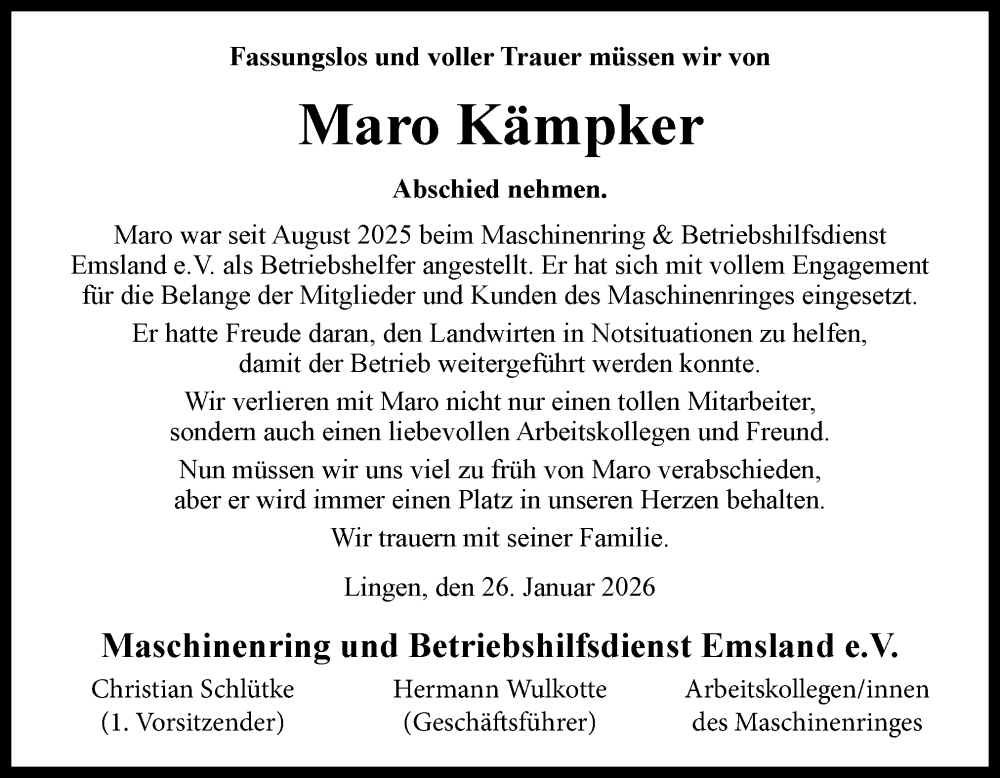 Fassungslos und voller Trauer müssen wir von

Maro Kämpker

Abschied nehmen.

Maro war seit August 2025 beim Maschinenring & Betriebshilfsdienst Emsland e.V. als Betriebshelfer angestellt. Er hat sich mit vollem Engagement für die Belange der Mitglieder und Kunden des Maschinenringes eingesetzt.

Er hatte Freude daran, den Landwirten in Notsituationen zu helfen, damit der Betrieb weitergeführt werden konnte.

Wir verlieren mit Maro nicht nur einen tollen Mitarbeiter, sondern auch einen liebevollen Arbeitskollegen und Freund.

Nun müssen wir uns viel zu früh von Maro verabschieden, aber er wird immer einen Platz in unseren Herzen behalten.

Wir trauern mit seiner Familie.

Lingen, den 26. Januar 2026

Maschinenring und Betriebshilfsdienst Emsland e.V.

Christian Schlütke
(1. Vorsitzender)

Hermann Wulkotte
(Geschäftsführer)

Arbeitskollegen/innen
des Maschinenringes